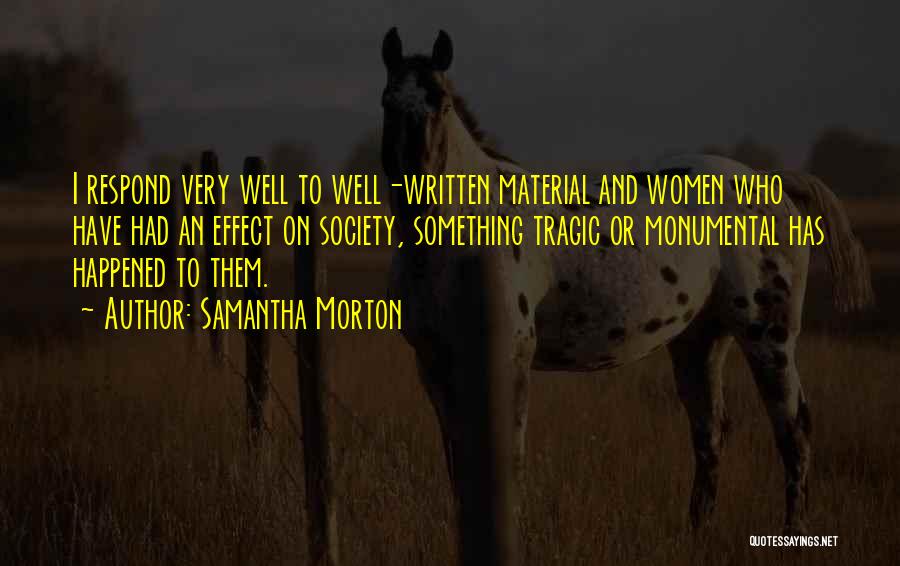 I respond very well to well-written material and women who have had an effect on society, something tragic or monumental has happened to them.
~ Author: Samantha Morton

QUOTESSAYINGS.NET